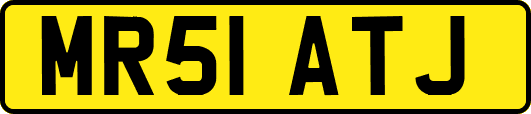 MR51 ATJ